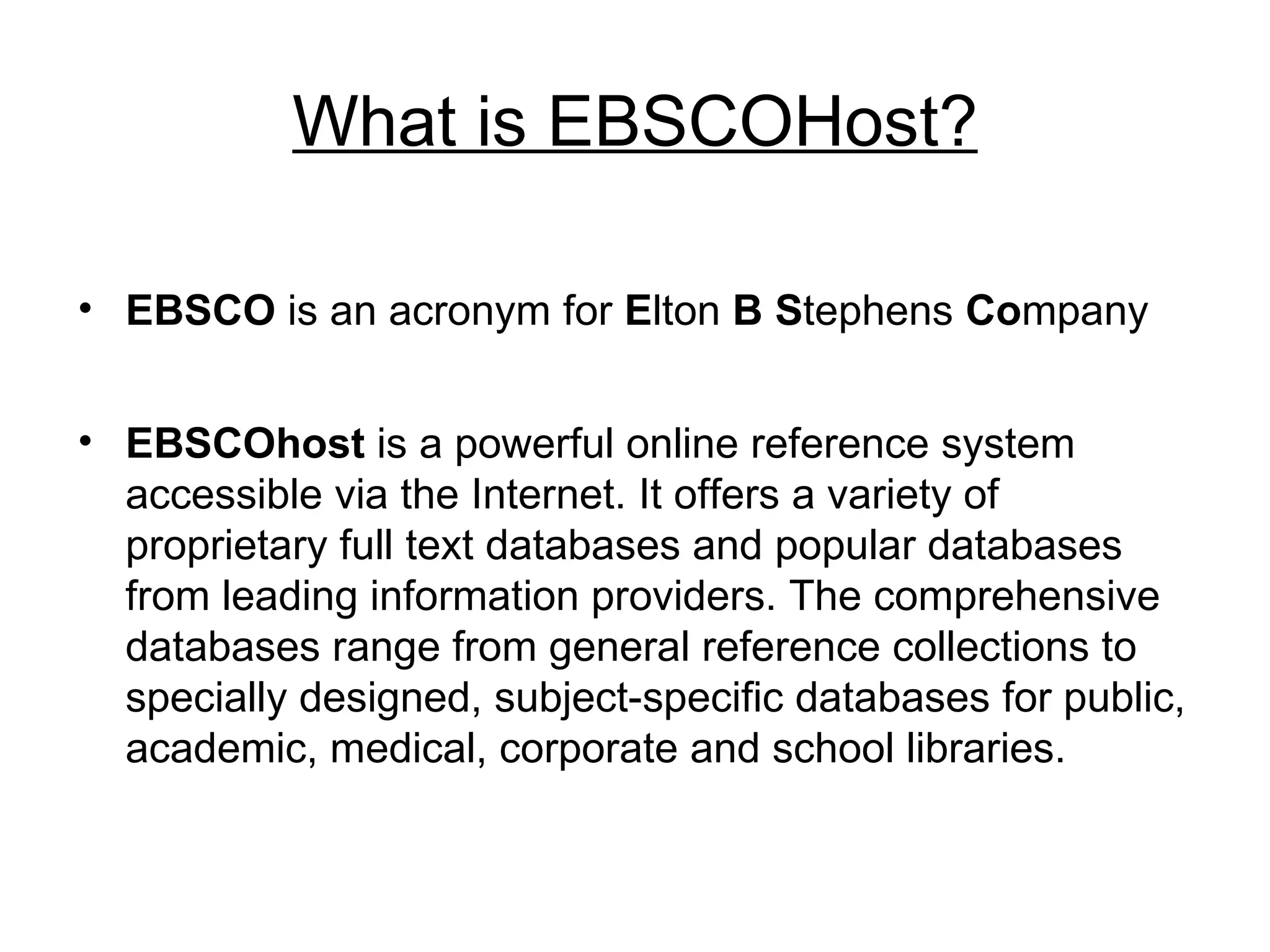 What is EBSCOHost?

• EBSCO is an acronym for Elton B Stephens Company

• EBSCOhost is a powerful online reference system accessible via the Internet. It offers a variety of proprietary full text databases and popular databases from leading information providers. The comprehensive databases range from general reference collections to specially designed, subject-specific databases for public, academic, medical, corporate and school libraries.